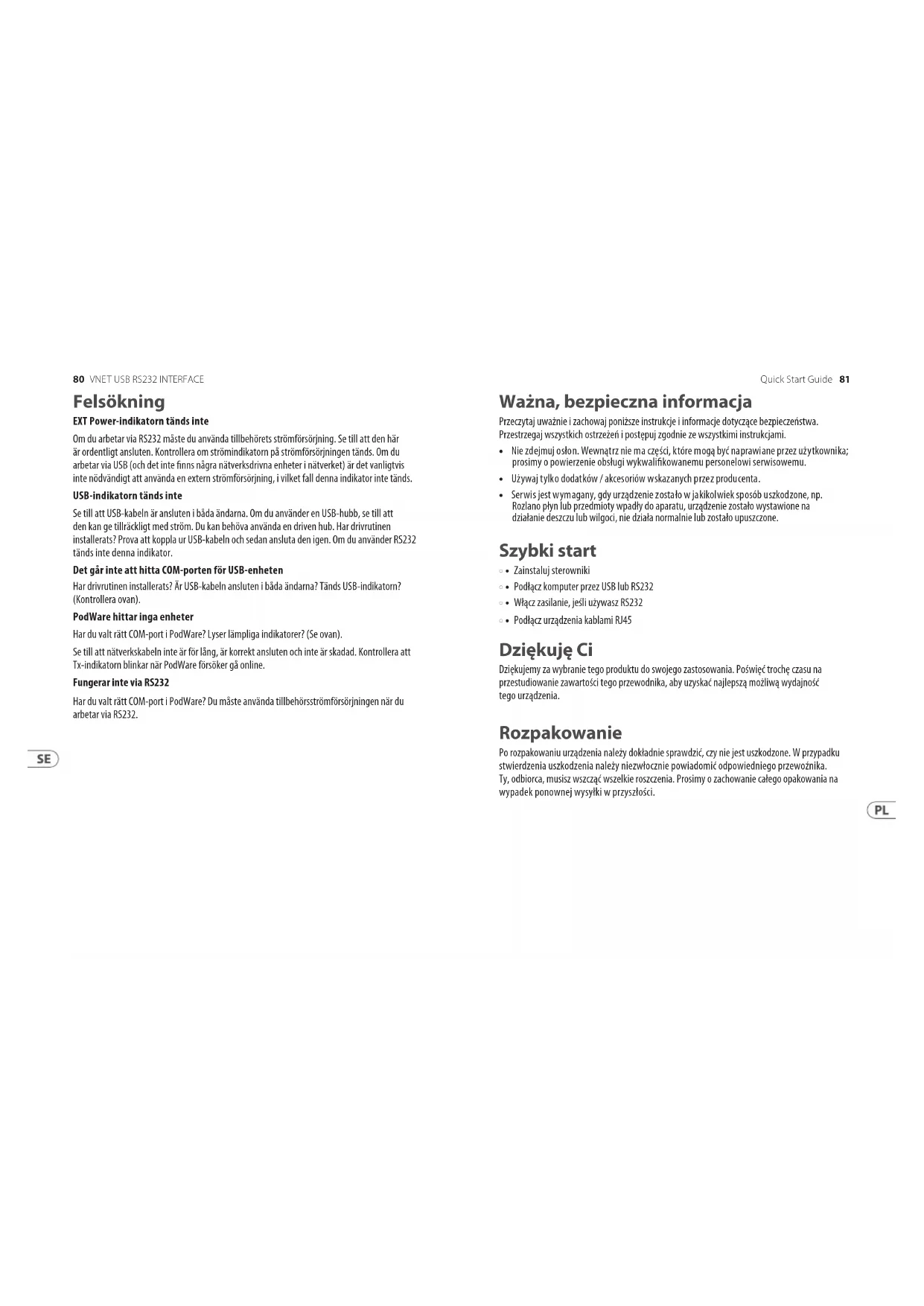 80 VNET USB RS232 INTERFACE

Felsökning

EXT Power-indikatorn tänds inte

Om du arbetar via RS232 måste du använda tillbehörets strömförsörjning. Se till att den här är ordentligt ansluten. Kontrollera om strömindikatorn på strömförsörjningen tänds. Om du arbetar via USB (och det inte finns några nätverksdrivna enheter i nätverket) är det vanligtvis inte nödvändigt att använda en extern strömförsörjning, i vilket fall denna indikator inte tänds.

USB-indikatorn tänds inte

Se till att USB-kabeln är ansluten i båda ändarna. Om du använder en USB-hubb, se till att den kan ge tillräckligt med ström. Du kan behöva använda en driven hub. Har drivrutinen installerats? Prova att koppla ur USB-kabeln och sedan ansluta den igen. Om du använder RS232 tänds inte denna indikator.

Det går inte att hitta COM-porten för USB-enheten

Har drivrutinen installerats? Är USB-kabeln ansluten i båda ändarna? Tänds USB-indikatorn? (Kontrollera ovan).

PodWare hittar inga enheter

Har du valt rätt COM-port i PodWare? Lyser lämpliga indikatorer? (Se ovan).

Se till att nätverkskabeln inte är för lång, är korrekt ansluten och inte är skadad. Kontrollera att Tx-indikatorn blinkar när PodWare försöker gå online.

Fungerar inte via RS232

Har du valt rätt COM-port i PodWare? Du måste använda tillbehörsströmförsörjningen när du arbetar via RS232.

SE

Quick Start Guide 81

Ważna, bezpieczna informacja

Przeczytaj uważnie i zachowaj poniższe instrukcje i informacje dotyczące bezpieczeństwa. Przestrzegaj wszystkich ostrzeżeń i postępuj zgodnie ze wszystkimi instrukcjami.

• Nie zdejmuj osłon. Wewnątrz nie ma części, które mogą być naprawiane przez użytkownika; prosimy o powierzenie obsługi wykwalifikowanemu personelowi serwisowemu.
• Używaj tylko dodatków / akcesoriów wskazanych przez producenta.
• Serwis jest wymagany, gdy urządzenie zostało w jakikolwiek sposób uszkodzone, np. Rozlano płyn lub przedmioty wpadły do aparatu, urządzenie zostało wystawione na działanie deszczu lub wilgoci, nie działa normalnie lub zostało upuszczone.

Szybki start

• Zainstaluj sterowniki
• Podłącz komputer przez USB lub RS232
• Włącz zasilanie, jeśli używasz RS232
• Podłącz urządzenia kablami RJ45

Dziękuję Ci

Dziękujemy za wybranie tego produktu do swojego zastosowania. Poświęć trochę czasu na przestudiowanie zawartości tego przewodnika, aby uzyskać najlepszą możliwą wydajność tego urządzenia.

Rozpakowanie

Po rozpakowaniu urządzenia należy dokładnie sprawdzić, czy nie jest uszkodzone. W przypadku stwierdzenia uszkodzenia należy niezwłocznie powiadomić odpowiedniego przewoźnika. Ty, odbiorca, musisz wszcząć wszelkie roszczenia. Prosimy o zachowanie całego opakowania na wypadek ponownej wysyłki w przyszłości.

PL